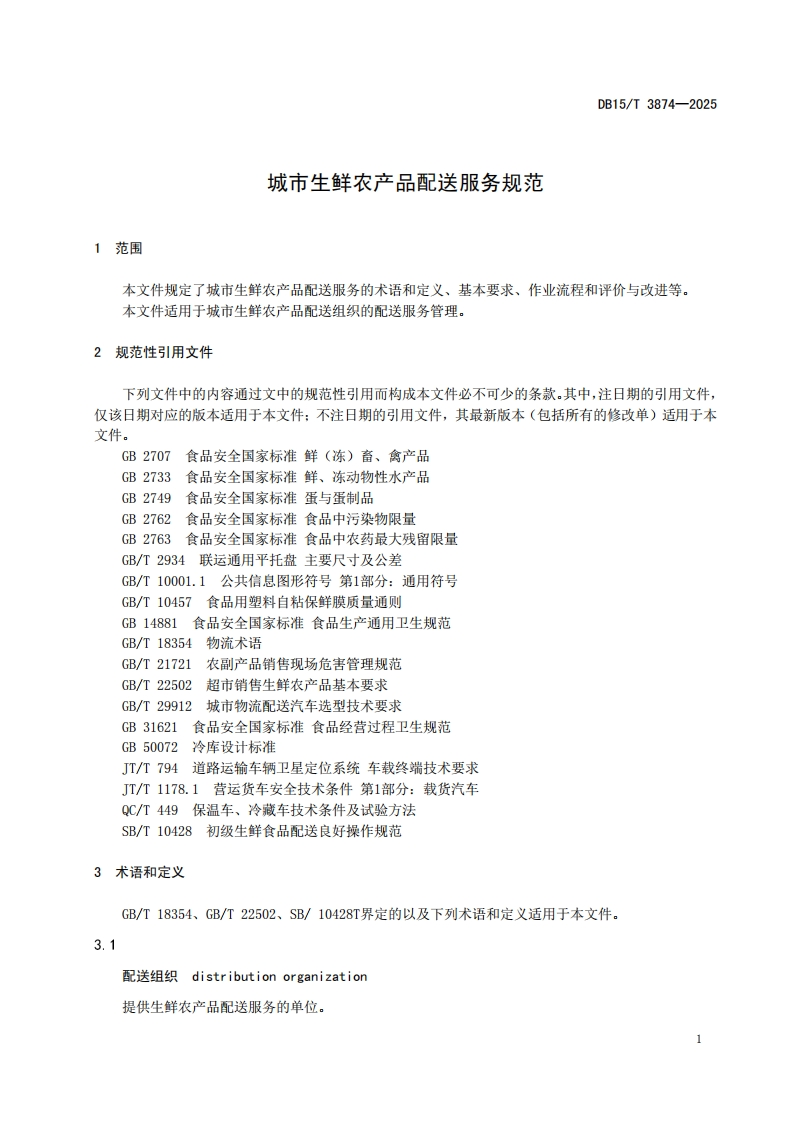 DB15/T 3874—2025

城市生鲜农产品配送服务规范

1 范围

本文件规定了城市生鲜农产品配送服务的术语和定义、基本要求、作业流程和评价与改进等。
本文件适用于城市生鲜农产品配送组织的配送服务管理。

2 规范性引用文件

下列文件中的内容通过文中的规范性引用而构成本文件必不可少的条款。其中，注日期的引用文件，仅该日期对应的版本适用于本文件；不注日期的引用文件，其最新版本（包括所有的修改单）适用于本文件。
GB 2707 食品安全国家标准 鲜（冻）畜、禽产品
GB 2733 食品安全国家标准 鲜、冻动物性水产品
GB 2749 食品安全国家标准 蛋与蛋制品
GB 2762 食品安全国家标准 食品中污染物限量
GB 2763 食品安全国家标准 食品中农药最大残留限量
GB/T 2934 联运通用平托盘 主要尺寸及公差
GB/T 10001.1 公共信息图形符号 第1部分：通用符号
GB/T 10457 食品用塑料自粘保鲜膜质量通则
GB 14881 食品安全国家标准 食品生产通用卫生规范
GB/T 18354 物流术语
GB/T 21721 农副产品销售现场危害管理规范
GB/T 22502 超市销售生鲜农产品基本要求
GB/T 29912 城市物流配送汽车选型技术要求
GB 31621 食品安全国家标准 食品经营过程卫生规范
GB 50072 冷库设计标准
JT/T 794 道路运输车辆卫星定位系统 车载终端技术要求
JT/T 1178.1 营运货车安全技术条件 第1部分：载货汽车
QC/T 449 保温车、冷藏车技术条件及试验方法
SB/T 10428 初级生鲜食品配送良好操作规范

3 术语和定义

GB/T 18354、GB/T 22502、SB/ 10428T界定的以及下列术语和定义适用于本文件。

3.1

配送组织 distribution organization

提供生鲜农产品配送服务的单位。

1